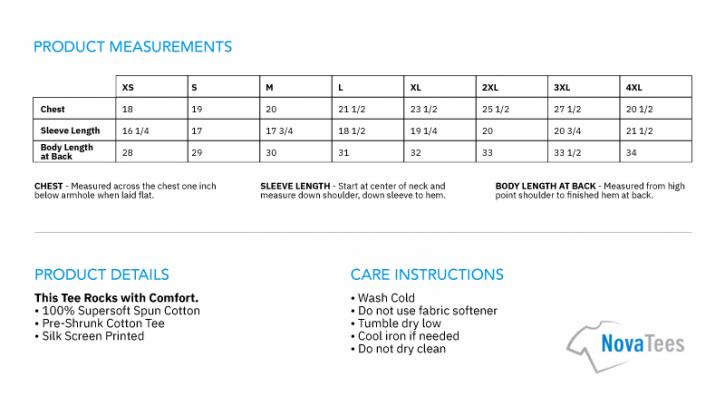 PRODUCT MEASUREMENTS

|  | XS | S | M | L | XL | 2XL | 3XL | 4XL |
|---|---|---|---|---|---|---|---|---|
| Chest | 18 | 19 | 20 | 21 1/2 | 23 1/2 | 25 1/2 | 27 1/2 | 20 1/2 |
| Sleeve Length | 16 1/4 | 17 | 17 3/4 | 18 1/2 | 19 1/4 | 20 | 20 3/4 | 21 1/2 |
| Body Length at Back | 28 | 29 | 30 | 31 | 32 | 33 | 33 1/2 | 34 |

CHEST - Measured across the chest one inch below armhole when laid flat.

SLEEVE LENGTH - Start at center of neck and measure down shoulder, down sleeve to hem.

BODY LENGTH AT BACK - Measured from high point shoulder to finished hem at back.

PRODUCT DETAILS

This Tee Rocks with Comfort.
• 100% Supersoft Spun Cotton
• Pre-Shrunk Cotton Tee
• Silk Screen Printed

CARE INSTRUCTIONS

• Wash Cold
• Do not use fabric softener
• Tumble dry low
• Cool iron if needed
• Do not dry clean

NovaTees